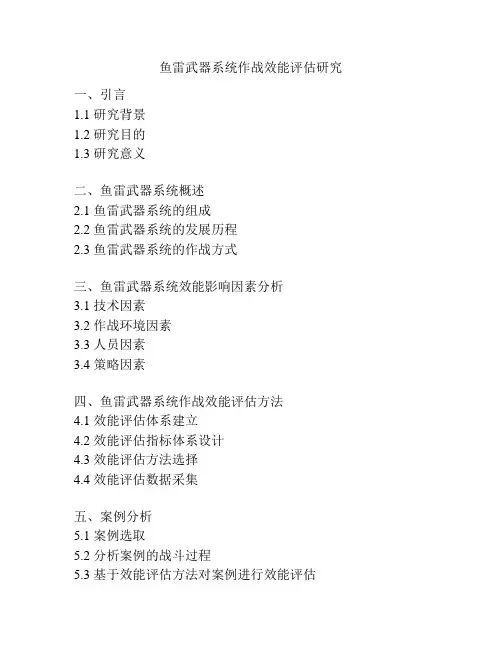 鱼雷武器系统作战效能评估研究

一、引言
1.1 研究背景
1.2 研究目的
1.3 研究意义

二、鱼雷武器系统概述
2.1 鱼雷武器系统的组成
2.2 鱼雷武器系统的发展历程
2.3 鱼雷武器系统的作战方式

三、鱼雷武器系统效能影响因素分析
3.1 技术因素
3.2 作战环境因素
3.3 人员因素
3.4 策略因素

四、鱼雷武器系统作战效能评估方法
4.1 效能评估体系建立
4.2 效能评估指标体系设计
4.3 效能评估方法选择
4.4 效能评估数据采集

五、案例分析
5.1 案例选取
5.2 分析案例的战斗过程
5.3 基于效能评估方法对案例进行效能评估